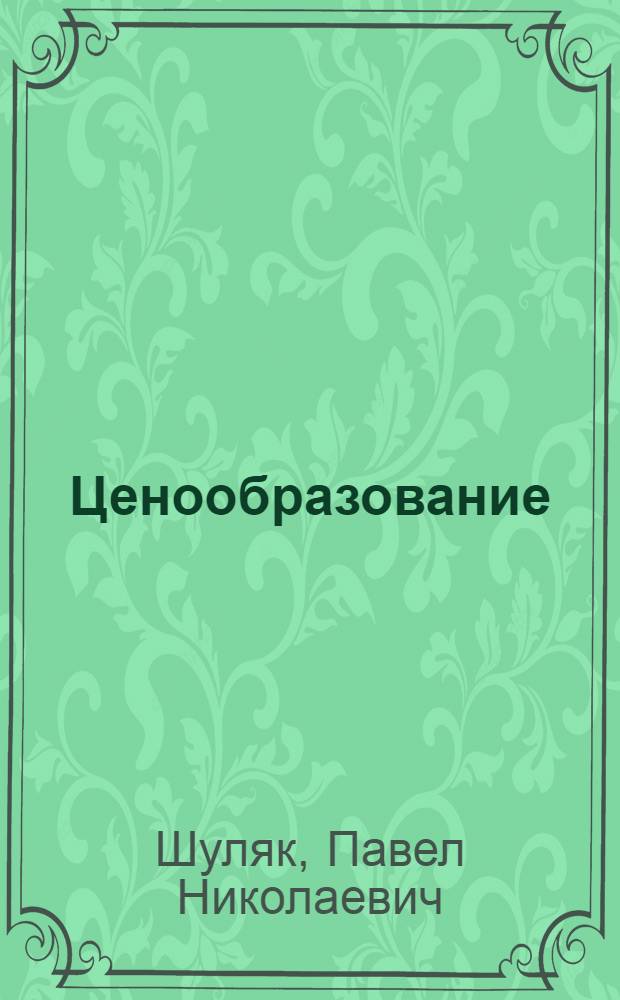 Ценообразование

Шуляк, Павел Николаевич